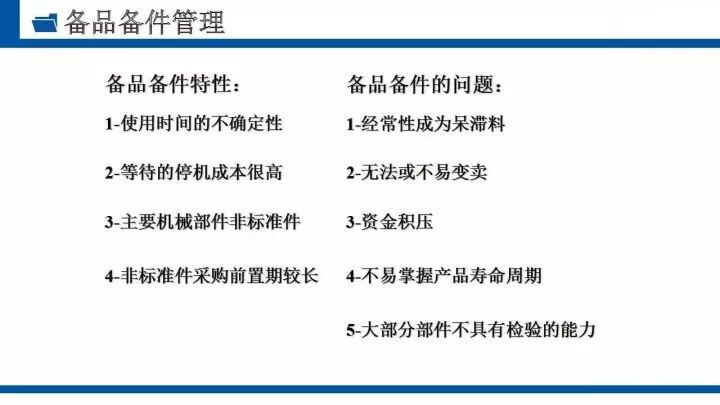 备品备件管理

备品备件特性：

1-使用时间的不确定性

2-等待的停机成本很高

3-主要机械部件非标准件

4-非标准件采购前置期较长

备品备件的问题：

1-经常性成为呆滞料

2-无法或不易变卖

3-资金积压

4-不易掌握产品寿命周期

5-大部分部件不具有检验的能力